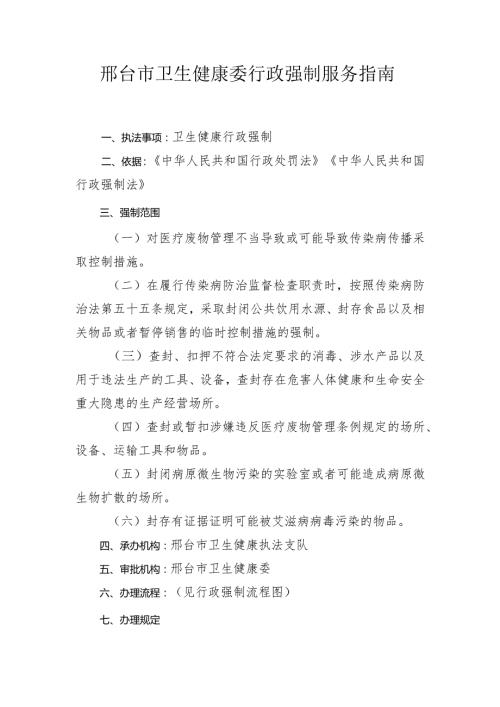 邢台市卫生健康委行政强制服务指南

一、执法事项：卫生健康行政强制

二、依据：《中华人民共和国行政处罚法》《中华人民共和国行政强制法》

三、强制范围

（一）对医疗废物管理不当导致或可能导致传染病传播采取控制措施。

（二）在履行传染病防治监督检查职责时，按照传染病防治法第五十五条规定，采取封闭公共饮用水源、封存食品以及相关物品或者暂停销售的临时控制措施的强制。

（三）查封、扣押不符合法定要求的消毒、涉水产品以及用于违法生产的工具、设备，查封存在危害人体健康和生命安全重大隐患的生产经营场所。

（四）查封或暂扣涉嫌违反医疗废物管理条例规定的场所、设备、运输工具和物品。

（五）封闭病原微生物污染的实验室或者可能造成病原微生物扩散的场所。

（六）封存有证据证明可能被艾滋病病毒污染的物品。

四、承办机构：邢台市卫生健康执法支队

五、审批机构：邢台市卫生健康委

六、办理流程：（见行政强制流程图）

七、办理规定